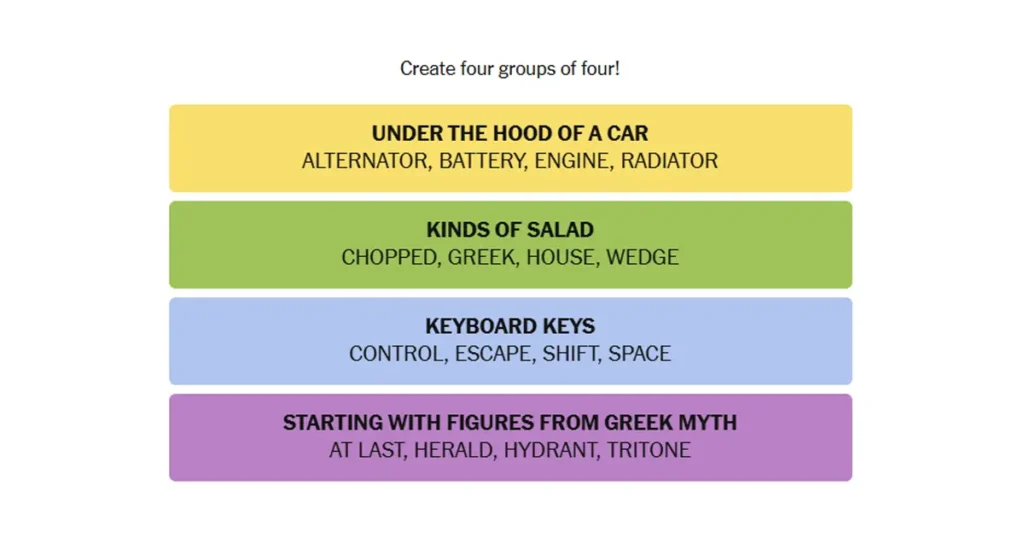 Create four groups of four!

UNDER THE HOOD OF A CAR
ALTERNATOR, BATTERY, ENGINE, RADIATOR

KINDS OF SALAD
CHOPPED, GREEK, HOUSE, WEDGE

KEYBOARD KEYS
CONTROL, ESCAPE, SHIFT, SPACE

STARTING WITH FIGURES FROM GREEK MYTH
AT LAST, HERALD, HYDRANT, TRITONE